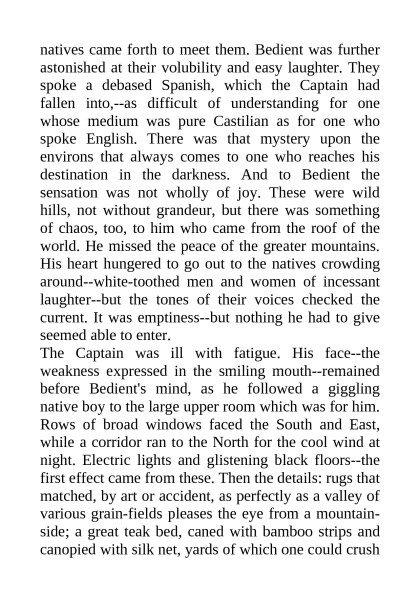 natives came forth to meet them. Bedient was further astonished at their volubility and easy laughter. They spoke a debased Spanish, which the Captain had fallen into,--as difficult of understanding for one whose medium was pure Castilian as for one who spoke English. There was that mystery upon the environs that always comes to one who reaches his destination in the darkness. And to Bedient the sensation was not wholly of joy. These were wild hills, not without grandeur, but there was something of chaos, too, to him who came from the roof of the world. He missed the peace of the greater mountains. His heart hungered to go out to the natives crowding around--white-toothed men and women of incessant laughter--but the tones of their voices checked the current. It was emptiness--but nothing he had to give seemed able to enter.
The Captain was ill with fatigue. His face--the weakness expressed in the smiling mouth--remained before Bedient's mind, as he followed a giggling native boy to the large upper room which was for him. Rows of broad windows faced the South and East, while a corridor ran to the North for the cool wind at night. Electric lights and glistening black floors--the first effect came from these. Then the details: rugs that matched, by art or accident, as perfectly as a valley of various grain-fields pleases the eye from a mountainside; a great teak bed, caned with bamboo strips and canopied with silk net, yards of which one could crush